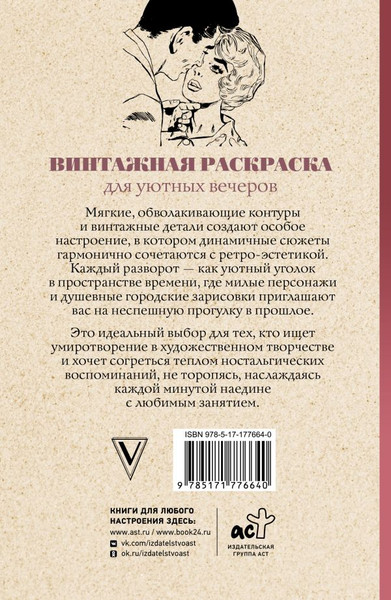 ВИНТАЖНАЯ РАСКРАСКА
для уютных вечеров

Мягкие, обволакивающие контуры и винтажные детали создают особое настроение, в котором динамичные сюжеты гармонично сочетаются с ретро-эстетикой. Каждый разворот — как уютный уголок в пространстве времени, где милые персонажи и душевные городские зарисовки приглашают вас на неспешную прогулку в прошлое.

Это идеальный выбор для тех, кто ищет умиротворение в художественном творчестве и хочет согреться теплом ностальгических воспоминаний, не торопясь, наслаждаясь каждой минутой наедине с любимым занятием.

V

ISBN 978-5-17-177664-0

9 785171 776640

КНИГИ ДЛЯ ЛЮБОГО НАСТРОЕНИЯ ЗДЕСЬ:
www.ast.ru / www.book24.ru
vk.com/izdatelstvoast
ok.ru/izdatelstvoast

аст
ИЗДАТЕЛЬСКАЯ ГРУППА АСТ